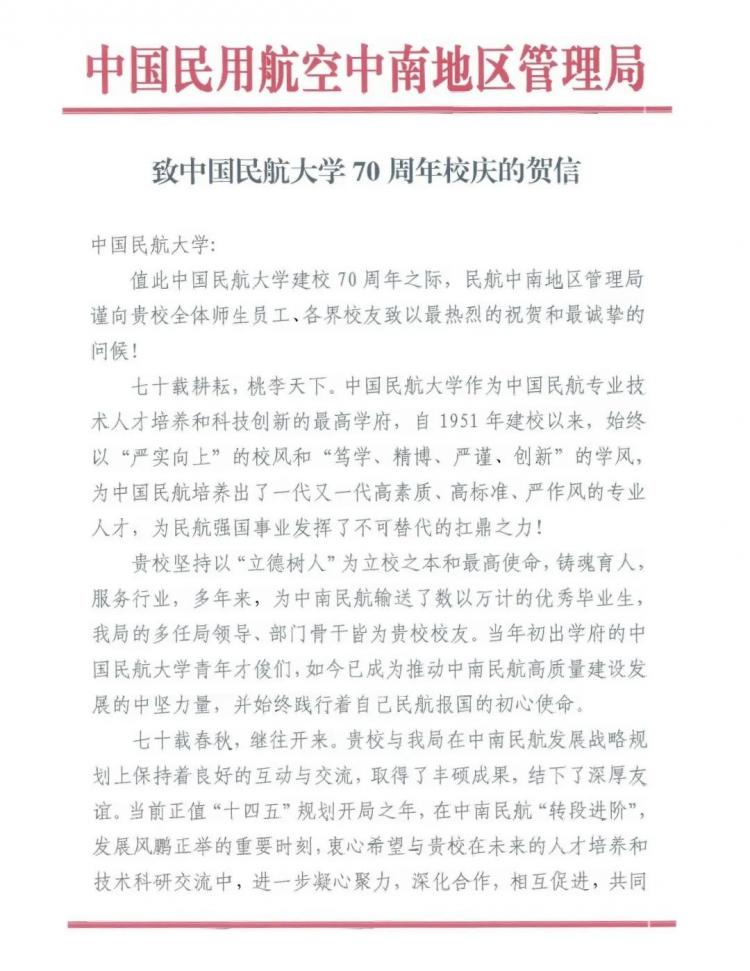 中国民用航空中南地区管理局

致中国民航大学 70 周年校庆的贺信

中国民航大学:

值此中国民航大学建校 70 周年之际，民航中南地区管理局谨向贵校全体师生员工、各界校友致以最热烈的祝贺和最诚挚的问候!

七十载耕耘，桃李天下。中国民航大学作为中国民航专业技术人才培养和科技创新的最高学府，自 1951 年建校以来，始终以“严实向上”的校风和“笃学、精博、严谨、创新”的学风，为中国民航培养出了一代又一代高素质、高标准、严作风的专业人才，为民航强国事业发挥了不可替代的扛鼎之力!

贵校坚持以“立德树人”为立校之本和最高使命，铸魂育人，服务行业，多年来，为中南民航输送了数以万计的优秀毕业生，我局的多任局领导、部门骨干皆为贵校校友。当年初出学府的中国民航大学青年才俊们，如今已成为推动中南民航高质量建设发展的中坚力量，并始终践行着自己民航报国的初心使命。

七十载春秋，继往开来。贵校与我局在中南民航发展战略规划上保持着良好的互动与交流，取得了丰硕成果，结下了深厚友谊。当前正值“十四五”规划开局之年，在中南民航“转段进阶”，发展风鹏正举的重要时刻，衷心希望与贵校在未来的人才培养和技术科研交流中，进一步凝心聚力，深化合作，相互促进，共同